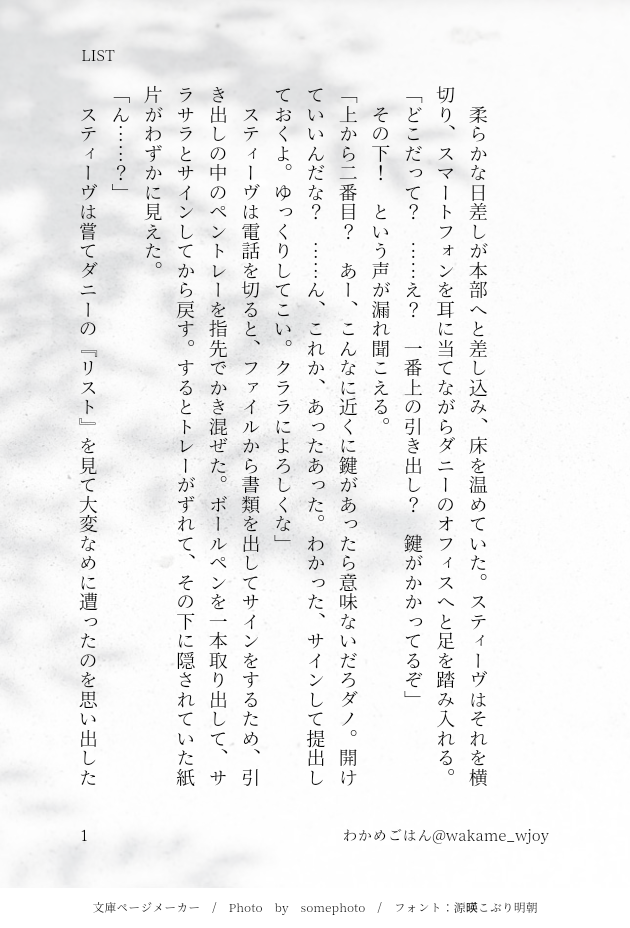 LIST

柔らかな日差しが本部へと差し込み、床を温めていた。スティーヴはそれを横切り、スマートフォンを耳に当てながらダニーのオフィスへと足を踏み入れる。

「どこだって？　……え？　一番上の引き出し？　鍵がかかってるぞ」

その下！　という声が漏れ聞こえる。

「上から二番目？　あー、こんなに近くに鍵があったら意味ないだろダノ。開けていいんだな？　……ん、これか、あったあった。わかった、サインして提出しておくよ。ゆっくりしてこい。クララによろしくな」

スティーヴは電話を切ると、ファイルから書類を出してサインをするため、引き出しの中のペントレーを指先でかき混ぜた。ボールペンを一本取り出して、サラサラとサインしてから戻す。するとトレーがずれて、その下に隠されていた紙片がわずかに見えた。

「ん……？」

スティーヴは嘗てダニーの『リスト』を見て大変なめに遭ったのを思い出した

1

わかめごはん@wakame_wjoy

文庫ページメーカー　/　Photo　by　somephoto　/　フォント：源暎こぶり明朝